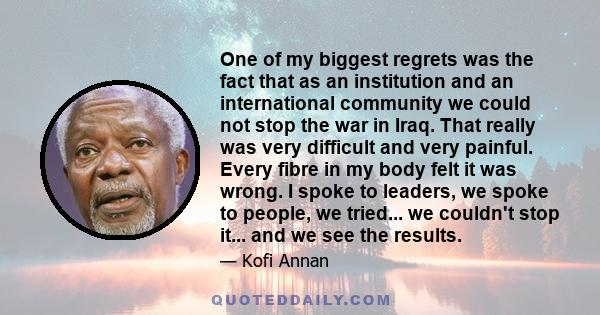 One of my biggest regrets was the fact that as an institution and an international community we could not stop the war in Iraq. That really was very difficult and very painful. Every fibre in my body felt it was wrong. I spoke to leaders, we spoke to people, we tried... we couldn't stop it... and we see the results.

— Kofi Annan

QUOTEDDAILY.COM